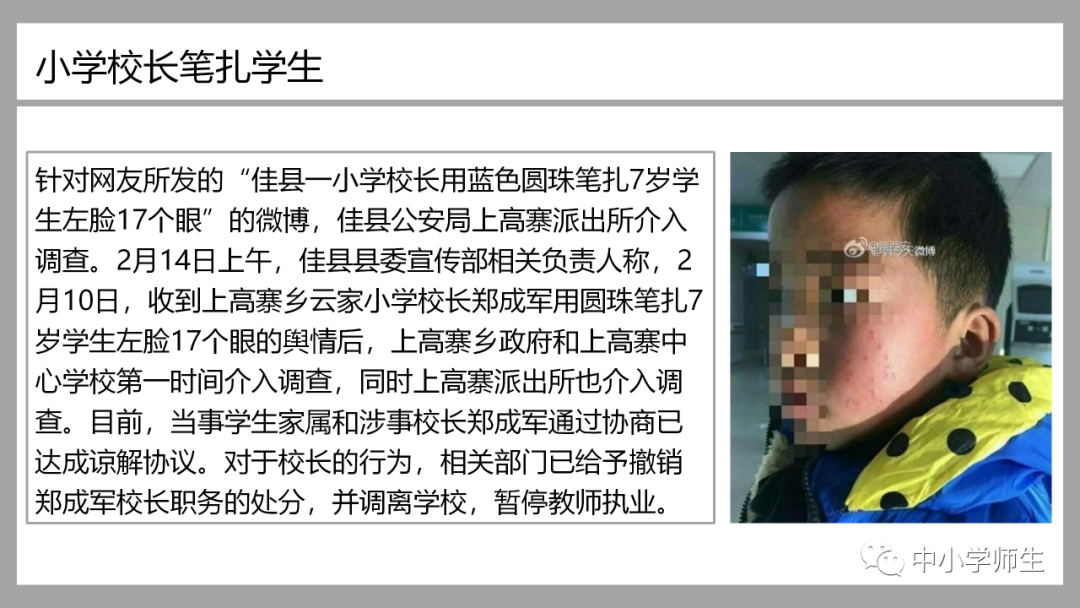 小学校长笔扎学生

针对网友所发的“佳县一小学校长用蓝色圆珠笔扎7岁学生左脸17个眼”的微博，佳县公安局上高寨派出所介入调查。2月14日上午，佳县县委宣传部相关负责人称，2月10日，收到上高寨乡云家小学校长郑成军用圆珠笔扎7岁学生左脸17个眼的舆情后，上高寨乡政府和上高寨中心学校第一时间介入调查，同时上高寨派出所也介入调查。目前，当事学生家属和涉事校长郑成军通过协商已达成谅解协议。对于校长的行为，相关部门已给予撤销郑成军校长职务的处分，并调离学校，暂停教师执业。

中小学师生